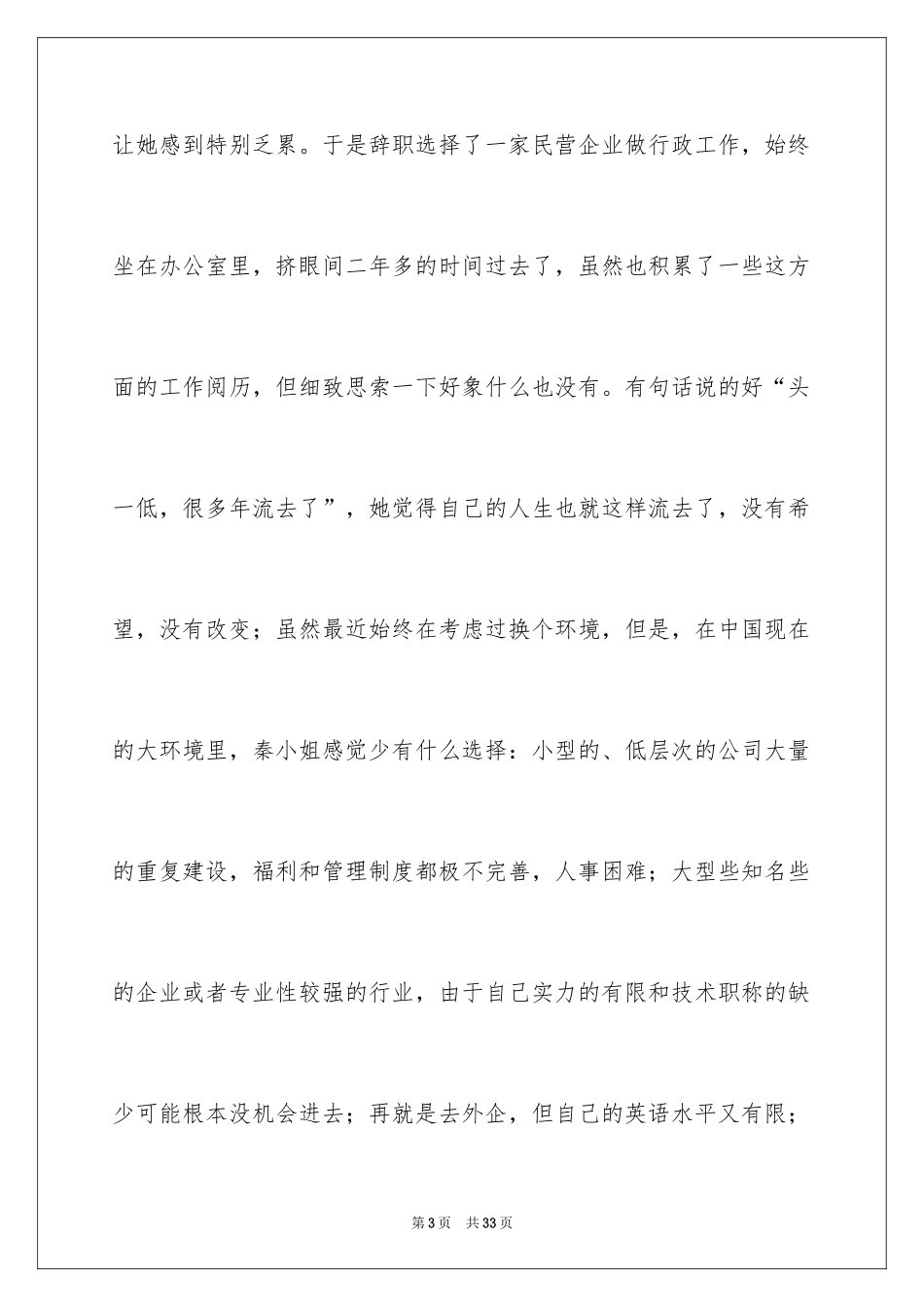 让她感到特别乏累。于是辞职选择了一家民营企业做行政工作，始终坐在办公室里，挤眼间二年多的时间过去了，虽然也积累了一些这方面的工作阅历，但细致思索一下好象什么也没有。有句话说的好“头一低，很多年流去了”，她觉得自己的人生也就这样流去了，没有希望，没有改变；虽然最近始终在考虑过换个环境，但是，在中国现在的大环境里，秦小姐感觉少有什么选择：小型的、低层次的公司大量的重复建设，福利和管理制度都极不完善，人事困难；大型些知名些的企业或者专业性较强的行业，由于自己实力的有限和技术职称的缺少可能根本没机会进去；再就是去外企，但自己的英语水平又有限；

第3页　共33页